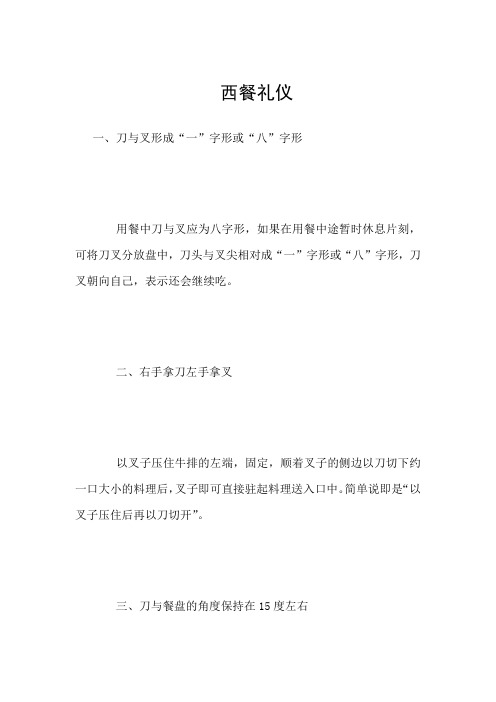 西餐礼仪

一、刀与叉形成“一”字形或“八”字形

用餐中刀与叉应为八字形，如果在用餐中途暂时休息片刻，可将刀叉分放盘中，刀头与叉尖相对成“一”字形或“八”字形，刀叉朝向自己，表示还会继续吃。

二、右手拿刀左手拿叉

以叉子压住牛排的左端，固定，顺着叉子的侧边以刀切下约一口大小的料理后，叉子即可直接驻起料理送入口中。简单说即是“以叉子压住后再以刀切开”。

三、刀与餐盘的角度保持在15度左右